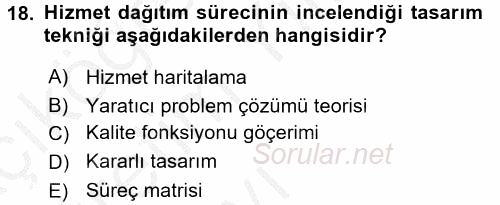 18. Hizmet dağıtım sürecinin incelendiği tasarım tekniği aşağıdakilerden hangisidir?

A) Hizmet haritalama
B) Yaratıcı problem çözümü teorisi
C) Kalite fonksiyonu göçerimi
D) Kararlı tasarım
E) Süreç matrisi

Sorular.net